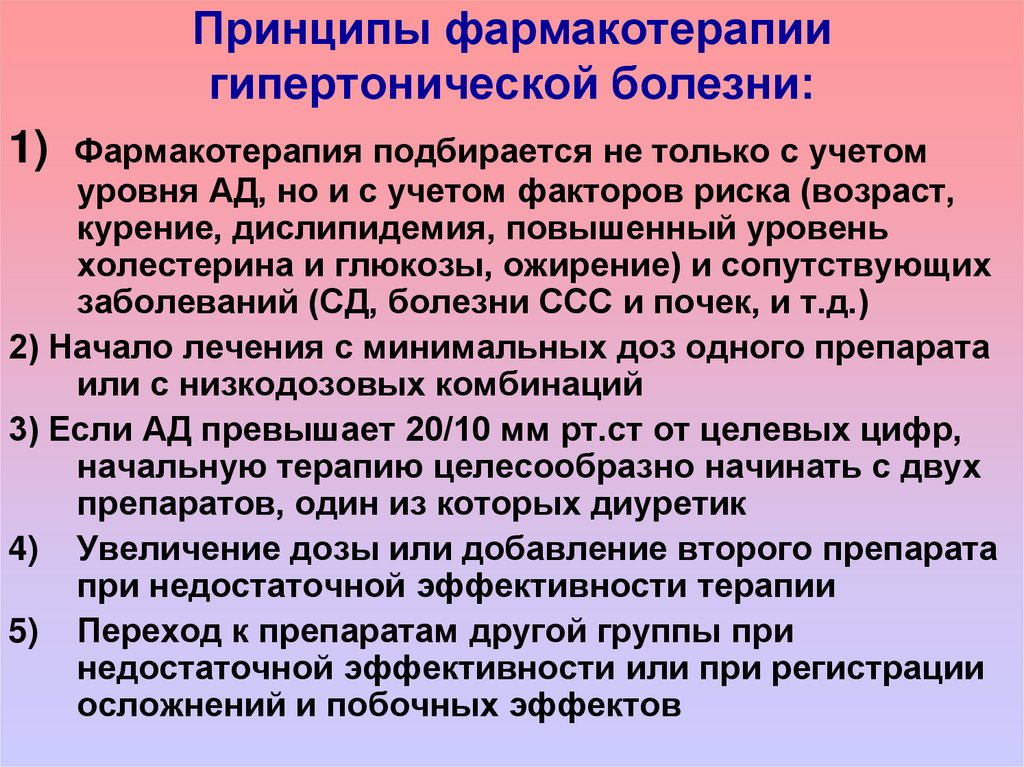 Принципы фармакотерапии гипертонической болезни:

1) Фармакотерапия подбирается не только с учетом уровня АД, но и с учетом факторов риска (возраст, курение, дислипидемия, повышенный уровень холестерина и глюкозы, ожирение) и сопутствующих заболеваний (СД, болезни ССС и почек, и т.д.)

2) Начало лечения с минимальных доз одного препарата или с низкодозовых комбинаций

3) Если АД превышает 20/10 мм рт.ст от целевых цифр, начальную терапию целесообразно начинать с двух препаратов, один из которых диуретик

4) Увеличение дозы или добавление второго препарата при недостаточной эффективности терапии

5) Переход к препаратам другой группы при недостаточной эффективности или при регистрации осложнений и побочных эффектов